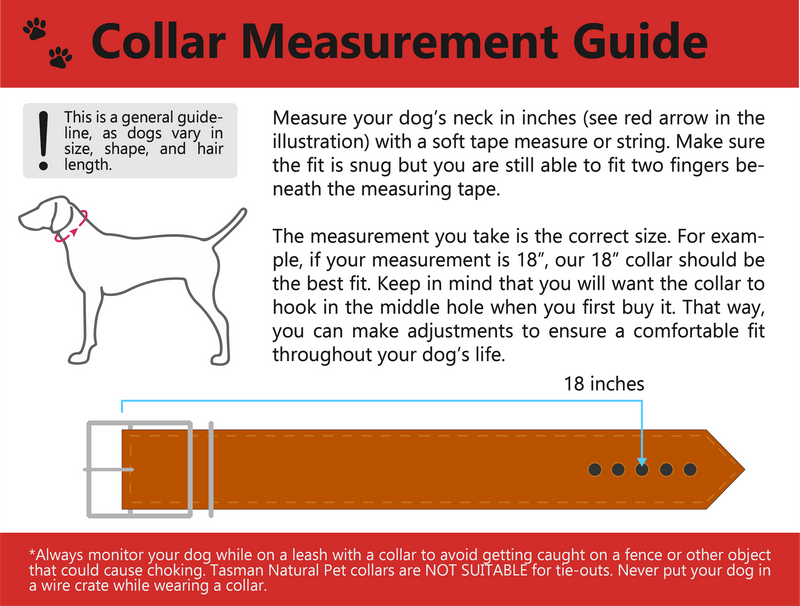 Collar Measurement Guide

!

This is a general guideline, as dogs vary in size, shape, and hair length.

Measure your dog's neck in inches (see red arrow in the illustration) with a soft tape measure or string. Make sure the fit is snug but you are still able to fit two fingers beneath the measuring tape.

The measurement you take is the correct size. For example, if your measurement is 18", our 18" collar should be the best fit. Keep in mind that you will want the collar to hook in the middle hole when you first buy it. That way, you can make adjustments to ensure a comfortable fit throughout your dog's life.

18 inches

*Always monitor your dog while on a leash with a collar to avoid getting caught on a fence or other object that could cause choking. Tasman Natural Pet collars are NOT SUITABLE for tie-outs. Never put your dog in a wire crate while wearing a collar.